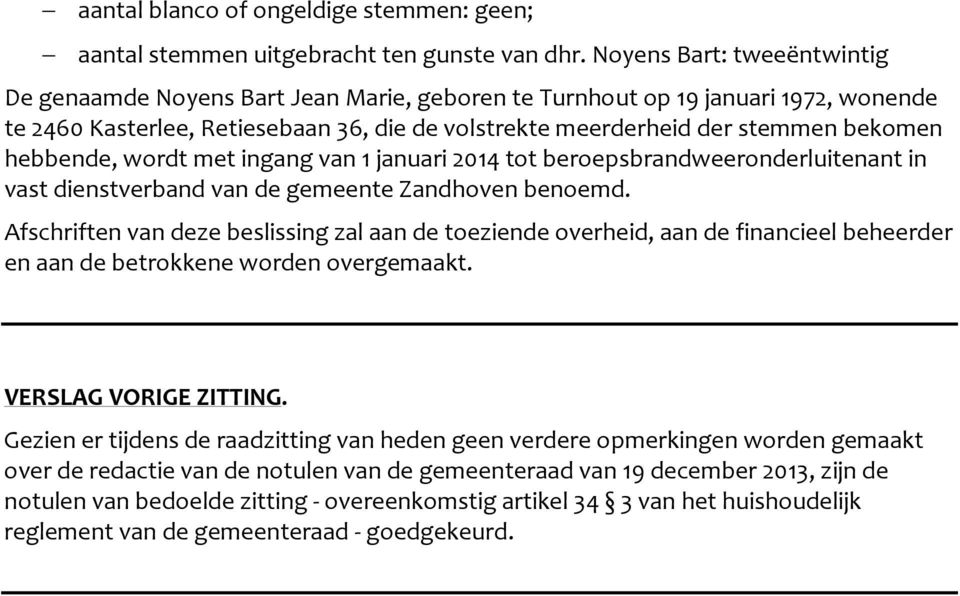 – aantal blanco of ongeldige stemmen: geen;

– aantal stemmen uitgebracht ten gunste van dhr. Noyens Bart: tweeëntwintig

De genaamde Noyens Bart Jean Marie, geboren te Turnhout op 19 januari 1972, wonende te 2460 Kasterlee, Retiesebaan 36, die de volstrekte meerderheid der stemmen bekomen hebbende, wordt met ingang van 1 januari 2014 tot beroepsbrandweeronderluitenant in vast dienstverband van de gemeente Zandhoven benoemd.

Afschriften van deze beslissing zal aan de toeziende overheid, aan de financieel beheerder en aan de betrokkene worden overgemaakt.

VERSLAG VORIGE ZITTING.

Gezien er tijdens de raadzitting van heden geen verdere opmerkingen worden gemaakt over de redactie van de notulen van de gemeenteraad van 19 december 2013, zijn de notulen van bedoelde zitting - overeenkomstig artikel 34 § 3 van het huishoudelijk reglement van de gemeenteraad - goedgekeurd.